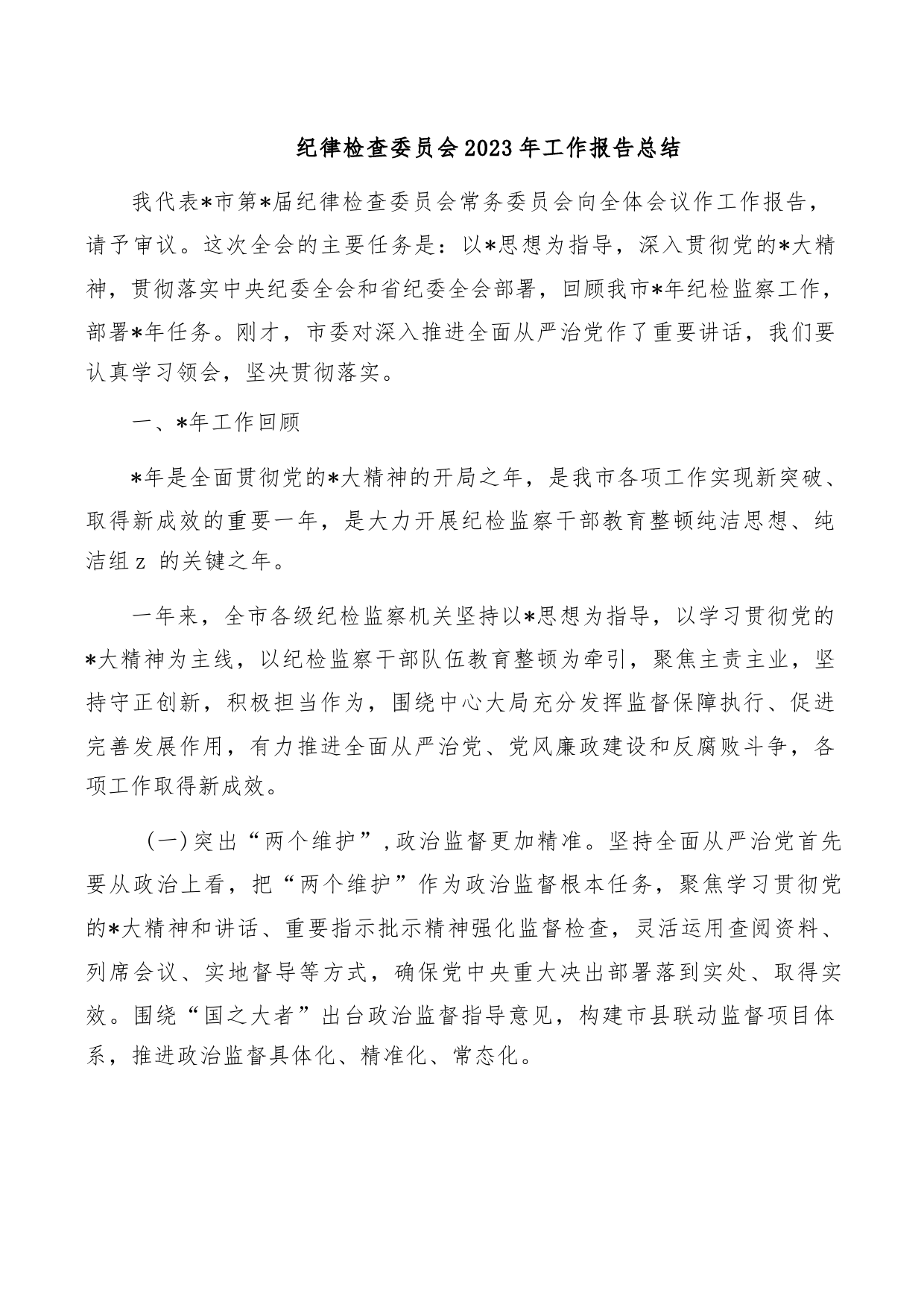 纪律检查委员会2023年工作报告总结

我代表*市第*届纪律检查委员会常务委员会向全体会议作工作报告，请予审议。这次全会的主要任务是：以*思想为指导，深入贯彻党的*大精神，贯彻落实中央纪委全会和省纪委全会部署，回顾我市*年纪检监察工作，部署*年任务。刚才，市委对深入推进全面从严治党作了重要讲话，我们要认真学习领会，坚决贯彻落实。

一、*年工作回顾

*年是全面贯彻党的*大精神的开局之年，是我市各项工作实现新突破、取得新成效的重要一年，是大力开展纪检监察干部教育整顿纯洁思想、纯洁组z 的关键之年。

一年来，全市各级纪检监察机关坚持以*思想为指导，以学习贯彻党的*大精神为主线，以纪检监察干部队伍教育整顿为牵引，聚焦主责主业，坚持守正创新，积极担当作为，围绕中心大局充分发挥监督保障执行、促进完善发展作用，有力推进全面从严治党、党风廉政建设和反腐败斗争，各项工作取得新成效。

（一）突出“两个维护”，政治监督更加精准。坚持全面从严治党首先要从政治上看，把“两个维护”作为政治监督根本任务，聚焦学习贯彻党的*大精神和讲话、重要指示批示精神强化监督检查，灵活运用查阅资料、列席会议、实地督导等方式，确保党中央重大决出部署落到实处、取得实效。围绕“国之大者”出台政治监督指导意见，构建市县联动监督项目体系，推进政治监督具体化、精准化、常态化。